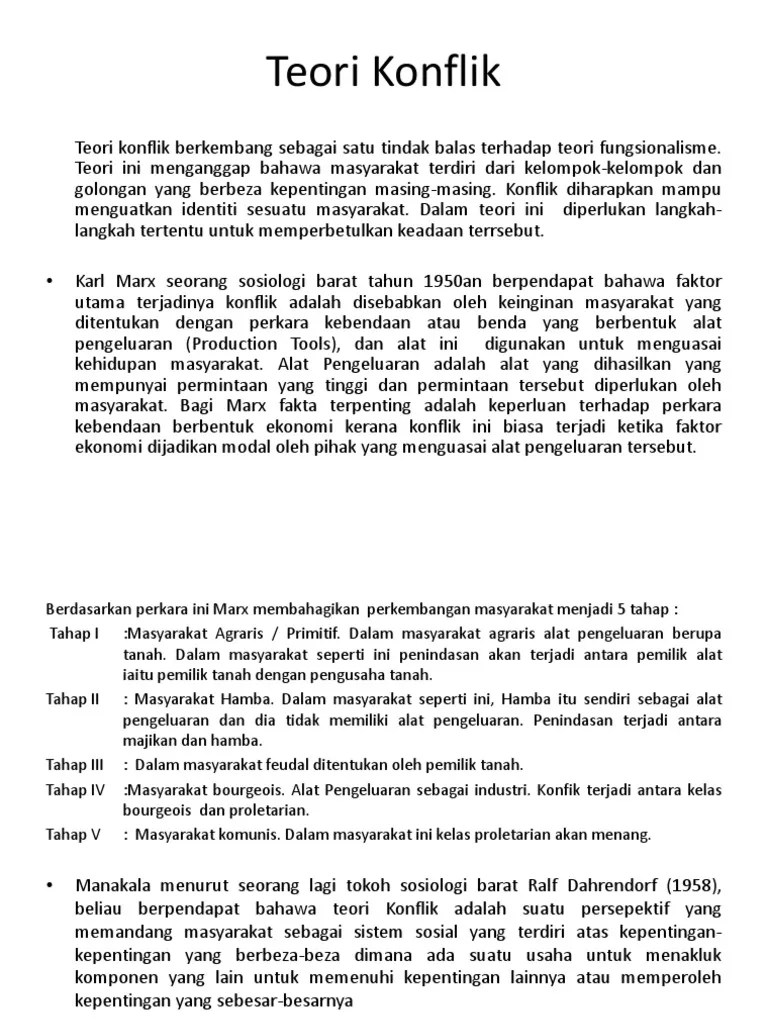 Teori Konflik

Teori konflik berkembang sebagai satu tindak balas terhadap teori fungsionalisme. Teori ini menganggap bahawa masyarakat terdiri dari kelompok-kelompok dan golongan yang berbeza kepentingan masing-masing. Konflik diharapkan mampu menguatkan identiti sesuatu masyarakat. Dalam teori ini diperlukan langkah-langkah tertentu untuk memperbetulkan keadaan terrsebut.

• Karl Marx seorang sosiologi barat tahun 1950an berpendapat bahawa faktor utama terjadinya konflik adalah disebabkan oleh keinginan masyarakat yang ditentukan dengan perkara kebendaan atau benda yang berbentuk alat pengeluaran (Production Tools), dan alat ini digunakan untuk menguasai kehidupan masyarakat. Alat Pengeluaran adalah alat yang dihasilkan yang mempunyai permintaan yang tinggi dan permintaan tersebut diperlukan oleh masyarakat. Bagi Marx fakta terpenting adalah keperluan terhadap perkara kebendaan berbentuk ekonomi kerana konflik ini biasa terjadi ketika faktor ekonomi dijadikan modal oleh pihak yang menguasai alat pengeluaran tersebut.

Berdasarkan perkara ini Marx membahagikan perkembangan masyarakat menjadi 5 tahap :
Tahap I :Masyarakat Agraris / Primitif. Dalam masyarakat agraris alat pengeluaran berupa tanah. Dalam masyarakat seperti ini penindasan akan terjadi antara pemilik alat iaitu pemilik tanah dengan pengusaha tanah.
Tahap II : Masyarakat Hamba. Dalam masyarakat seperti ini, Hamba itu sendiri sebagai alat pengeluaran dan dia tidak memiliki alat pengeluaran. Penindasan terjadi antara majikan dan hamba.
Tahap III : Dalam masyarakat feudal ditentukan oleh pemilik tanah.
Tahap IV :Masyarakat bourgeois. Alat Pengeluaran sebagai industri. Konfik terjadi antara kelas bourgeois dan proletarian.
Tahap V : Masyarakat komunis. Dalam masyarakat ini kelas proletarian akan menang.

• Manakala menurut seorang lagi tokoh sosiologi barat Ralf Dahrendorf (1958), beliau berpendapat bahawa teori Konflik adalah suatu persepektif yang memandang masyarakat sebagai sistem sosial yang terdiri atas kepentingan-kepentingan yang berbeza-beza dimana ada suatu usaha untuk menakluk komponen yang lain untuk memenuhi kepentingan lainnya atau memperoleh kepentingan yang sebesar-besarnya